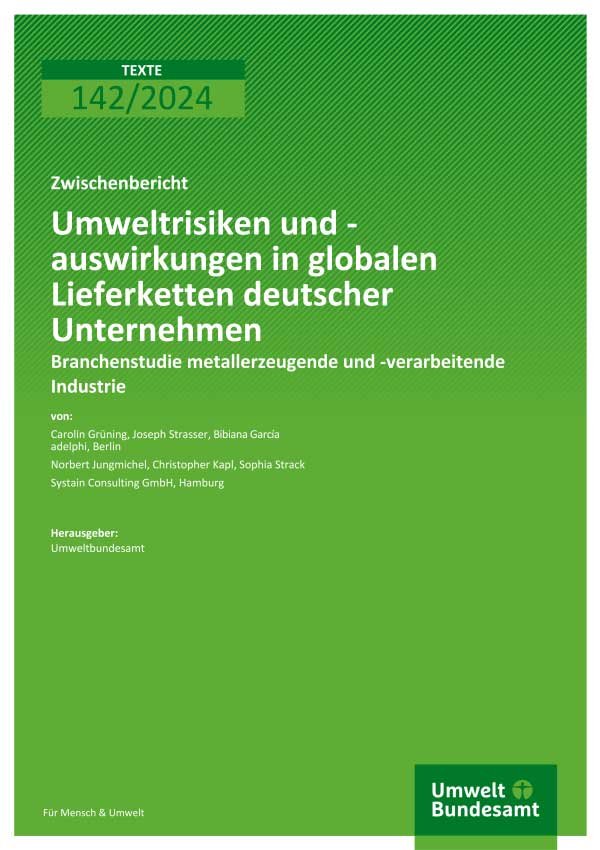 TEXTE
142/2024

Zwischenbericht

Umweltrisiken und -auswirkungen in globalen Lieferketten deutscher Unternehmen

Branchenstudie metallerzeugende und -verarbeitende Industrie

von:

Carolin Grüning, Joseph Strasser, Bibiana Garcia
adelphi, Berlin

Norbert Jungmichel, Christopher Kapl, Sophia Strack
Systain Consulting GmbH, Hamburg

Herausgeber:
Umweltbundesamt

Für Mensch & Umwelt

Umwelt
Bundesamt